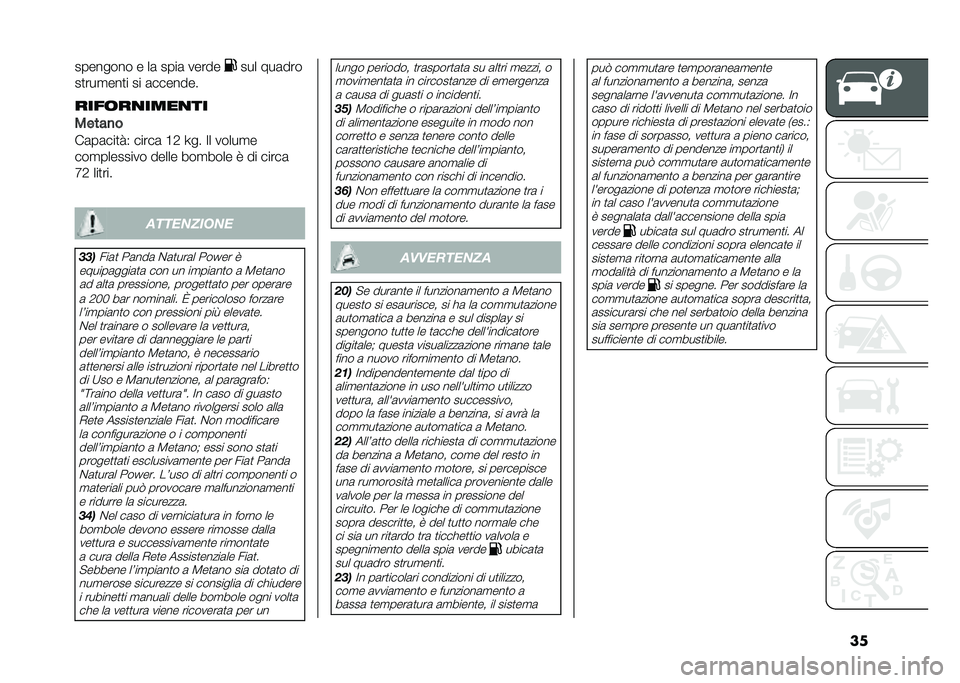 spengono e la spia verde sul quadro strumenti si accende.

RIFORNIMENTI

Metano

Capacità: circa 12 kg. Il volume complessivo delle bombole è di circa 72 litri.

ATTENZIONE

33) Fiat Panda Natural Power è equipaggiata con un impianto a Metano ad alta pressione, progettato per operare a 200 bar nominali. È pericoloso forzare l'impianto con pressioni più elevate. Nel trainare o sollevare la vettura, per evitare di danneggiare le parti dell'impianto Metano, è necessario attenersi alle istruzioni riportate nel Libretto di Uso e Manutenzione, al paragrafo: "Traino della vettura". In caso di guasto all'impianto a Metano rivolgersi solo alla Rete Assistenziale Fiat. Non modificare la configurazione o i componenti dell'impianto a Metano; essi sono stati progettati esclusivamente per Fiat Panda Natural Power. L'uso di altri componenti o materiali può provocare malfunzionamenti e ridurre la sicurezza.

34) Nel caso di verniciatura in forno le bombole devono essere rimosse dalla vettura e successivamente rimontate a cura della Rete Assistenziale Fiat. Sebbene l'impianto a Metano sia dotato di numerose sicurezze si consiglia di chiudere i rubinetti manuali delle bombole ogni volta che la vettura viene ricoverata per un lungo periodo, trasportata su altri mezzi, o movimentata in circostanze di emergenza a causa di guasti o incidenti.

35) Modifiche o riparazioni dell'impianto di alimentazione eseguite in modo non corretto e senza tenere conto delle caratteristiche tecniche dell'impianto, possono causare anomalie di funzionamento con rischi di incendio.

36) Non effettuare la commutazione tra i due modi di funzionamento durante la fase di avviamento del motore.

AVVERTENZA

20) Se durante il funzionamento a Metano questo si esaurisce, si ha la commutazione automatica a benzina e sul display si spengono tutte le tacche dell'indicatore digitale; questa visualizzazione rimane tale fino a nuovo rifornimento di Metano.

21) Indipendentemente dal tipo di alimentazione in uso nell'ultimo utilizzo vettura, all'avviamento successivo, dopo la fase iniziale a benzina, si avrà la commutazione automatica a Metano.

22) All'atto della richiesta di commutazione da benzina a Metano, come del resto in fase di avviamento motore, si percepisce una rumorosità metallica proveniente dalle valvole per la messa in pressione del circuito. Per le logiche di commutazione sopra descritte, è del tutto normale che ci sia un ritardo tra ticchettio valvola e spegnimento della spia verde ubicata sul quadro strumenti.

23) In particolari condizioni di utilizzo, come avviamento e funzionamento a bassa temperatura ambiente, il sistema può commutare temporaneamente al funzionamento a benzina, senza segnalarne l'avvenuta commutazione. In caso di ridotti livelli di Metano nel serbatoio oppure richiesta di prestazioni elevate (es.: in fase di sorpasso, vettura a pieno carico, superamento di pendenze importanti) il sistema può commutare automaticamente al funzionamento a benzina per garantire l'erogazione di potenza motore richiesta; in tal caso l'avvenuta commutazione è segnalata dall'accensione della spia verde ubicata sul quadro strumenti. Al cessare delle condizioni sopra elencate il sistema ritorna automaticamente alla modalità di funzionamento a Metano e la spia verde si spegne. Per soddisfare la commutazione automatica sopra descritta, assicurarsi che nel serbatoio della benzina sia sempre presente un quantitativo sufficiente di combustibile.

35